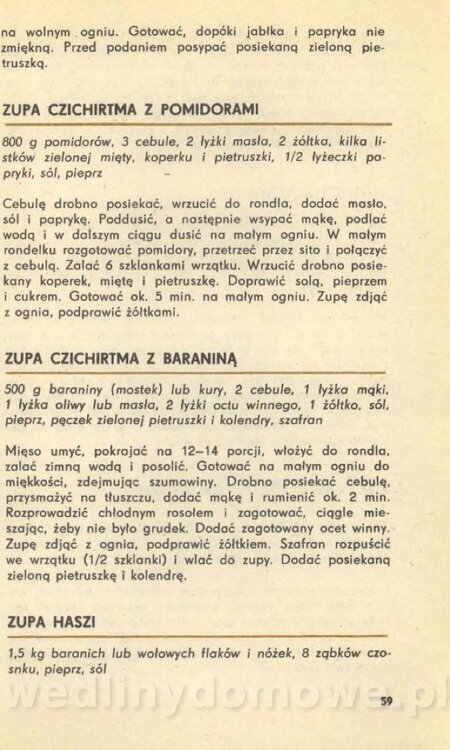 na wolnym ogniu. Gotować, dopóki jabłka i papryka nie zmiękną. Przed podaniem posypać posiekaną zieloną pietruszką.

ZUPA CZICHIRTMA Z POMIDORAMI

800 g pomidorów, 3 cebule, 2 łyżki masła, 2 żółtka, kilka listków zielonej mięty, koperku i pietruszki, 1/2 łyżeczki papryki, sól, pieprz

Cebulę drobno posiekać, wrzucić do rondla, dodać masło, sól i paprykę. Poddusić, a następnie wsypać mąkę, podlać wodą i w dalszym ciągu dusić na małym ogniu. W małym rondelku rozgotować pomidory, przetrzeć przez sito i połączyć z cebulą. Zalać 6 szklankami wrzątku. Wrzucić drobno posiekany koperek, miętę i pietruszkę. Doprawić solą, pieprzem i cukrem. Gotować ok. 5 min. na małym ogniu. Zupę zdjąć z ognia, podprawić żółtkami.

ZUPA CZICHIRTMA Z BARANINĄ

500 g baraniny (mostek) lub kury, 2 cebule, 1 łyżka mąki, 1 łyżka oliwy lub masła, 2 łyżki octu winnego, 1 żółtko, sól, pieprz, pęczek zielonej pietruszki i kolendry, szafran

Mięso umyć, pokrajać na 12–14 porcji, włożyć do rondla, zalać zimną wodą i posolić. Gotować na małym ogniu do miękkości, zdejmując szumowiny. Drobno posiekać cebulę, przysmażyć na tłuszczu, dodać mąkę i rumienić ok. 2 min. Rozprowadzić chłodnym rosołem i zagotować, ciągle mieszając, żeby nie było grudek. Dodać zagotowany ocet winny. Zupę zdjąć z ognia, podprawić żółtkiem. Szafran rozpuścić we wrzątku (1/2 szklanki) i wlać do zupy. Dodać posiekaną zieloną pietruszkę i kolendrę.

ZUPA HASZI

1,5 kg baranich lub wołowych flaków i nóżek, 8 ząbków czosnku, pieprz, sól

wedlinydomowe.pl

59